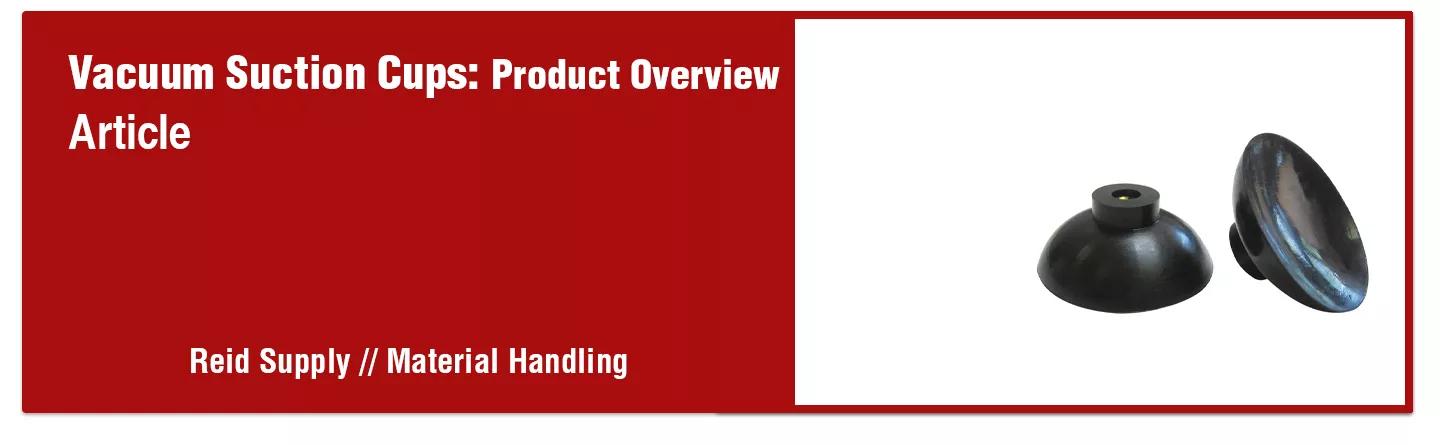 Vacuum Suction Cups: Product Overview
Article

Reid Supply // Material Handling